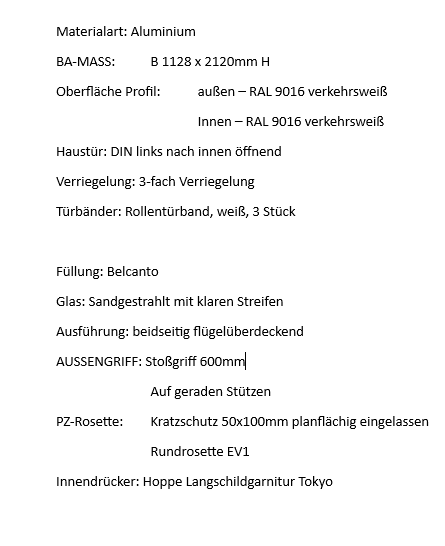 Materialart: Aluminium

BA-MASS: B 1128 x 2120mm H

Oberfläche Profil: außen – RAL 9016 verkehrsweiß

Innen – RAL 9016 verkehrsweiß

Haustür: DIN links nach innen öffnend

Verriegelung: 3-fach Verriegelung

Türbänder: Rollentürband, weiß, 3 Stück

Füllung: Belcanto

Glas: Sandgestrahlt mit klaren Streifen

Ausführung: beidseitig flügelüberdeckend

AUSSENGRIFF: Stoßgriff 600mm

Auf geraden Stützen

PZ-Rosette: Kratzschutz 50x100mm planflächig eingelassen

Rundrosette EV1

Innendrücker: Hoppe Langschildgarnitur Tokyo